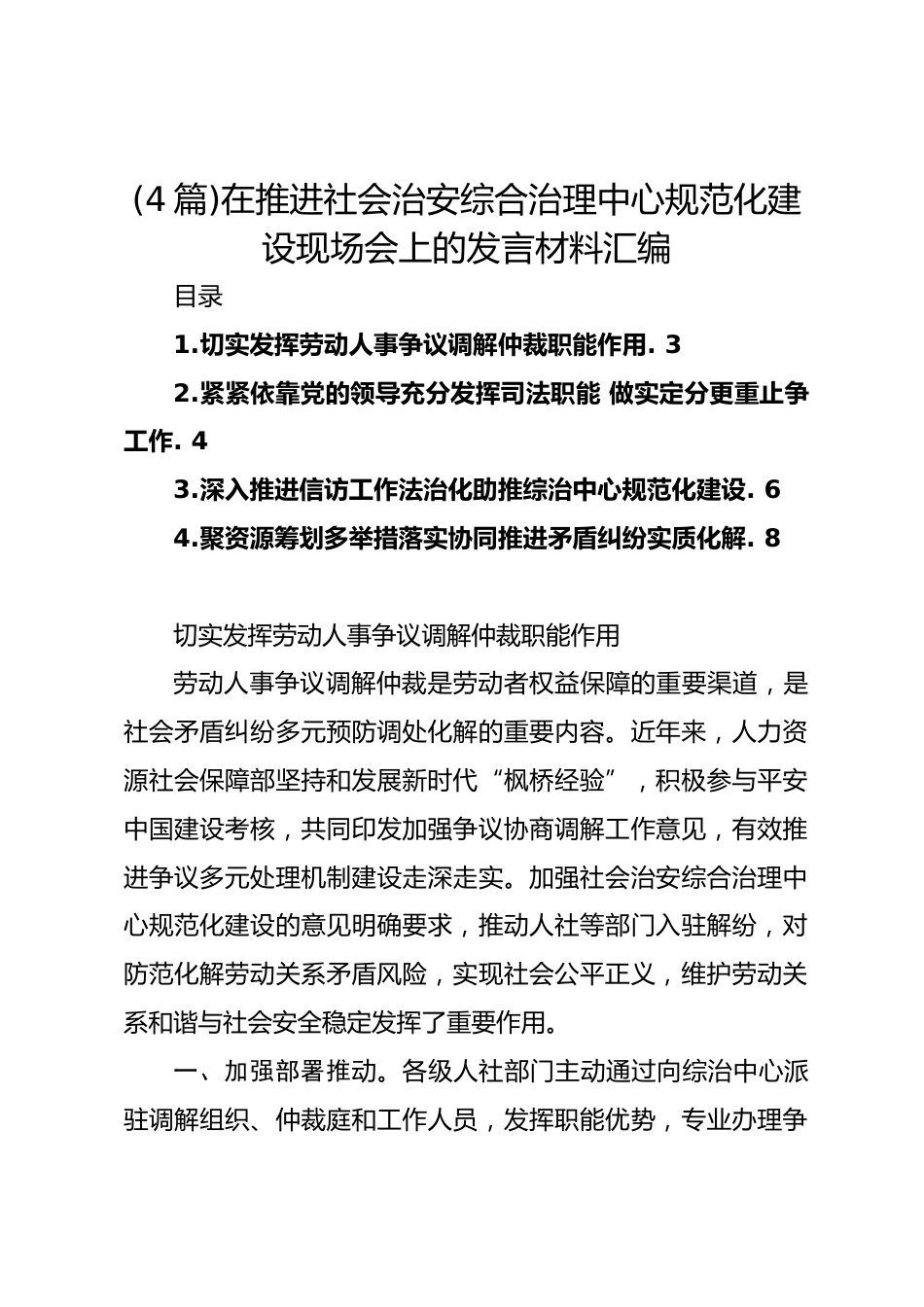 (4篇)在推进社会治安综合治理中心规范化建设现场会上的发言材料汇编

目录

1.切实发挥劳动人事争议调解仲裁职能作用. 3

2.紧紧依靠党的领导充分发挥司法职能 做实定分更重止争工作. 4

3.深入推进信访工作法治化助推综治中心规范化建设. 6

4.聚资源筹划多举措落实协同推进矛盾纠纷实质化解. 8

切实发挥劳动人事争议调解仲裁职能作用

劳动人事争议调解仲裁是劳动者权益保障的重要渠道，是社会矛盾纠纷多元预防调处化解的重要内容。近年来，人力资源社会保障部坚持和发展新时代“枫桥经验”，积极参与平安中国建设考核，共同印发加强争议协商调解工作意见，有效推进争议多元处理机制建设走深走实。加强社会治安综合治理中心规范化建设的意见明确要求，推动人社等部门入驻解纷，对防范化解劳动关系矛盾风险，实现社会公平正义，维护劳动关系和谐与社会安全稳定发挥了重要作用。

一、加强部署推动。各级人社部门主动通过向综治中心派驻调解组织、仲裁庭和工作人员，发挥职能优势，专业办理争